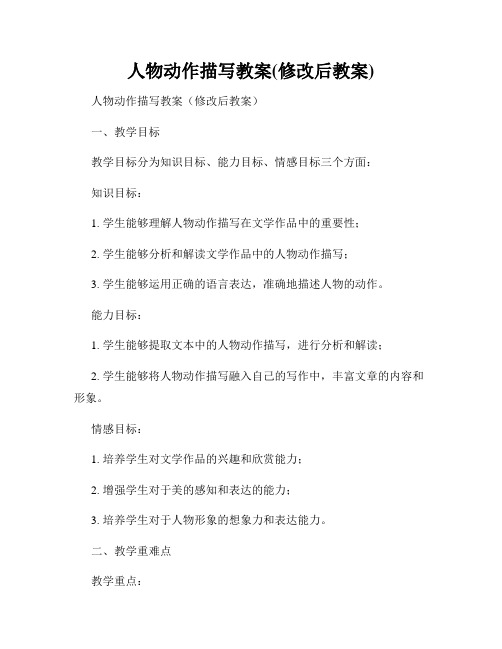 人物动作描写教案(修改后教案)

人物动作描写教案（修改后教案）

一、教学目标

教学目标分为知识目标、能力目标、情感目标三个方面：

知识目标：

1. 学生能够理解人物动作描写在文学作品中的重要性；

2. 学生能够分析和解读文学作品中的人物动作描写；

3. 学生能够运用正确的语言表达，准确地描述人物的动作。

能力目标：

1. 学生能够提取文本中的人物动作描写，进行分析和解读；

2. 学生能够将人物动作描写融入自己的写作中，丰富文章的内容和形象。

情感目标：

1. 培养学生对文学作品的兴趣和欣赏能力；

2. 增强学生对于美的感知和表达的能力；

3. 培养学生对于人物形象的想象力和表达能力。

二、教学重难点

教学重点：